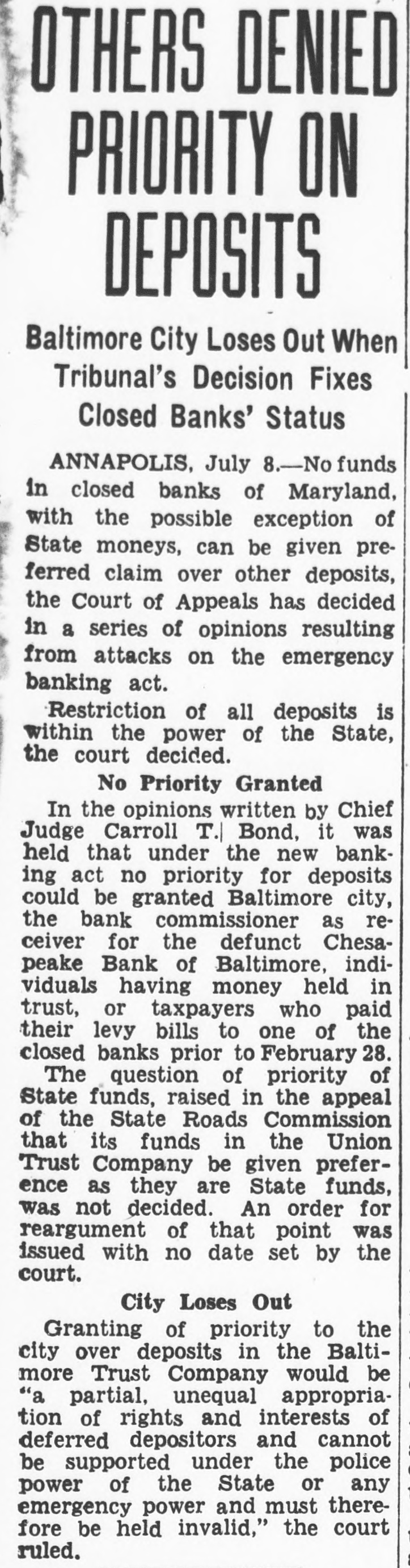 OTHERS DENIED PRIORITY ON DEPOSITS

Baltimore City Loses Out When Tribunal's Decision Fixes Closed Banks' Status

ANNAPOLIS, July 8.—No funds in closed banks of Maryland, with the possible exception of State moneys, can be given preferred claim over other deposits, the Court of Appeals has decided in a series of opinions resulting from attacks on the emergency banking act.

Restriction of all deposits is within the power of the State, the court decided.

No Priority Granted

In the opinions written by Chief Judge Carroll T. Bond, it was held that under the new banking act no priority for deposits could be granted Baltimore city, the bank commissioner as receiver for the defunct Chesapeake Bank of Baltimore, individuals having money held in trust, or taxpayers who paid their levy bills to one of the closed banks prior to February 28.

The question of priority of State funds, raised in the appeal of the State Roads Commission that its funds in the Union Trust Company be given preference as they are State funds, was not decided. An order for reargument of that point was issued with no date set by the court.

City Loses Out

Granting of priority to the city over deposits in the Baltimore Trust Company would be "a partial, unequal appropriation of rights and interests of deferred depositors and cannot be supported under the police power of the State or any emergency power and must therefore be held invalid," the court ruled.